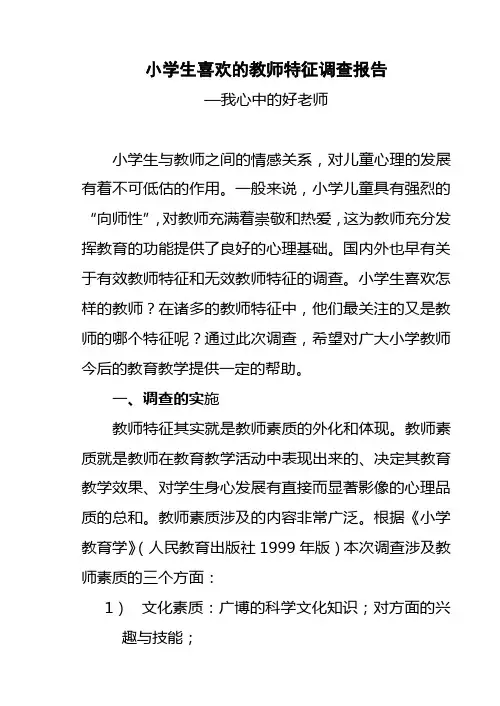 小学生喜欢的教师特征调查报告

—我心中的好老师

小学生与教师之间的情感关系，对儿童心理的发展有着不可低估的作用。一般来说，小学儿童具有强烈的“向师性”，对教师充满着崇敬和热爱，这为教师充分发挥教育的功能提供了良好的心理基础。国内外也早有关于有效教师特征和无效教师特征的调查。小学生喜欢怎样的教师？在诸多的教师特征中，他们最关注的又是教师的哪个特征呢？通过此次调查，希望对广大小学教师今后的教育教学提供一定的帮助。

一、调查的实施

教师特征其实就是教师素质的外化和体现。教师素质就是教师在教育教学活动中表现出来的、决定其教育教学效果、对学生身心发展有直接而显著影像的心理品质的总和。教师素质涉及的内容非常广泛。根据《小学教育学》（人民教育出版社 1999 年版）本次调查涉及教师素质的三个方面：

1） 文化素质：广博的科学文化知识；对方面的兴趣与技能；